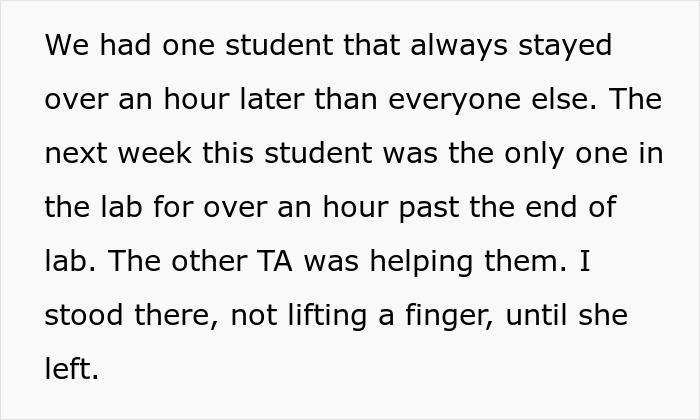 We had one student that always stayed over an hour later than everyone else. The next week this student was the only one in the lab for over an hour past the end of lab. The other TA was helping them. I stood there, not lifting a finger, until she left.